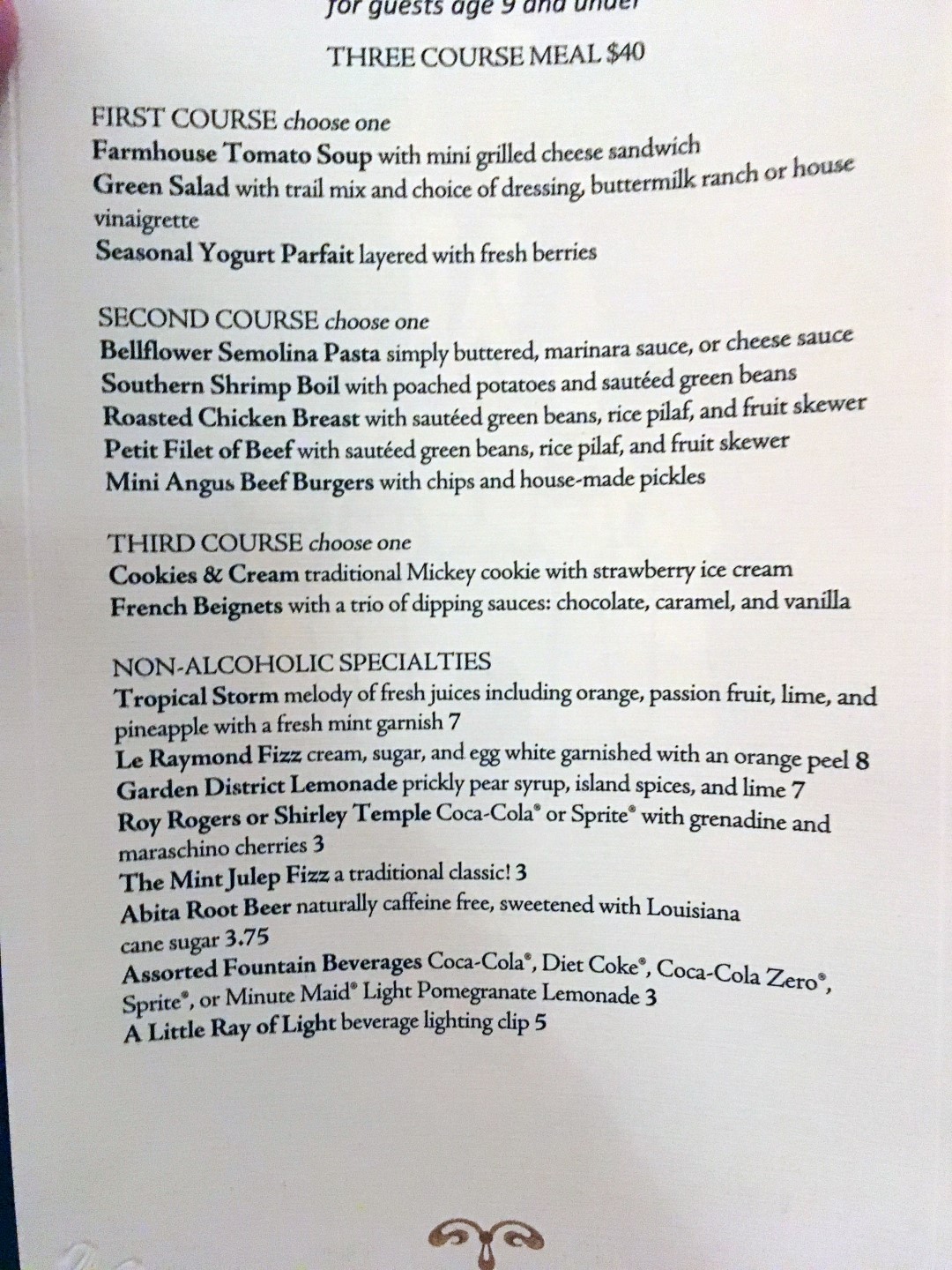 for guests age 9 and under

THREE COURSE MEAL $40

FIRST COURSE choose one
Farmhouse Tomato Soup with mini grilled cheese sandwich
Green Salad with trail mix and choice of dressing, buttermilk ranch or house vinaigrette
Seasonal Yogurt Parfait layered with fresh berries

SECOND COURSE choose one
Bellflower Semolina Pasta simply buttered, marinara sauce, or cheese sauce
Southern Shrimp Boil with poached potatoes and sautéed green beans
Roasted Chicken Breast with sautéed green beans, rice pilaf, and fruit skewer
Petit Filet of Beef with sautéed green beans, rice pilaf, and fruit skewer
Mini Angus Beef Burgers with chips and house-made pickles

THIRD COURSE choose one
Cookies & Cream traditional Mickey cookie with strawberry ice cream
French Beignets with a trio of dipping sauces: chocolate, caramel, and vanilla

NON-ALCOHOLIC SPECIALTIES
Tropical Storm melody of fresh juices including orange, passion fruit, lime, and pineapple with a fresh mint garnish 7
Le Raymond Fizz cream, sugar, and egg white garnished with an orange peel 8
Garden District Lemonade prickly pear syrup, island spices, and lime 7
Roy Rogers or Shirley Temple Coca-Cola® or Sprite® with grenadine and maraschino cherries 3
The Mint Julep Fizz a traditional classic! 3
Abita Root Beer naturally caffeine free, sweetened with Louisiana cane sugar 3.75
Assorted Fountain Beverages Coca-Cola®, Diet Coke®, Coca-Cola Zero®, Sprite®, or Minute Maid® Light Pomegranate Lemonade 3
A Little Ray of Light beverage lighting clip 5